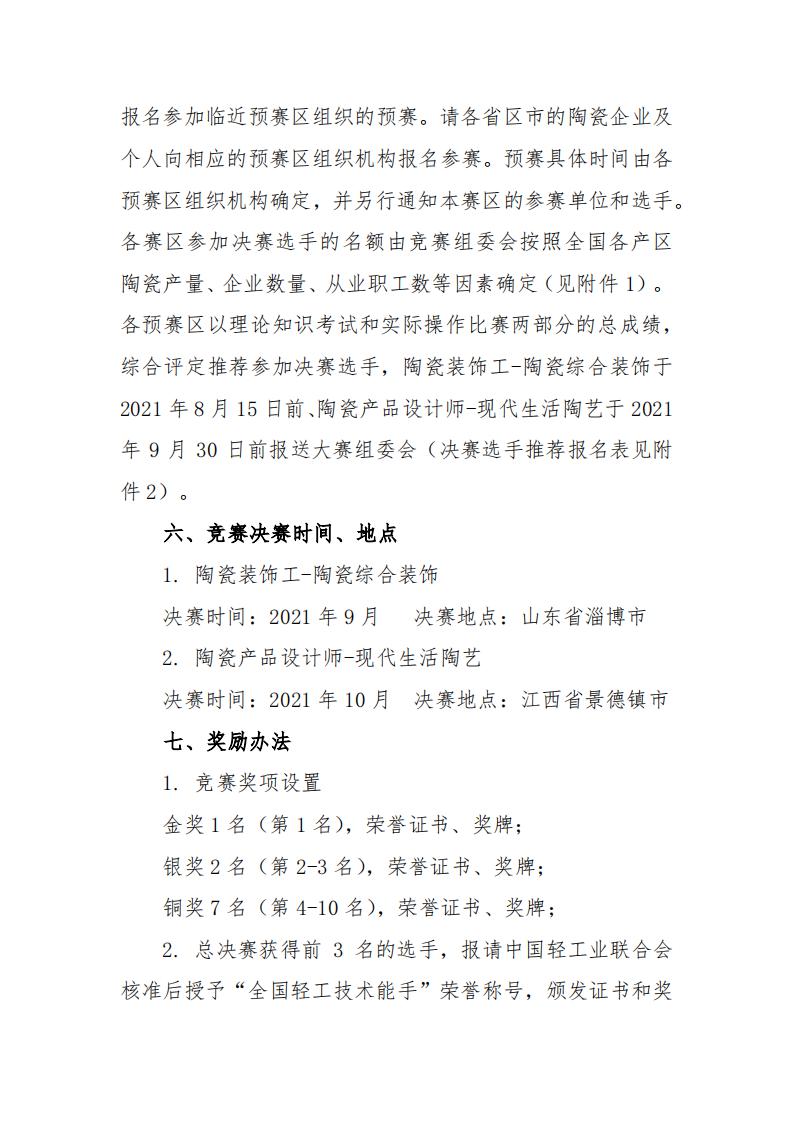 报名参加临近预赛区组织的预赛。请各省区市的陶瓷企业及个人向相应的预赛区组织机构报名参赛。预赛具体时间由各预赛区组织机构确定，并另行通知本赛区的参赛单位和选手。各赛区参加决赛选手的名额由竞赛组委会按照全国各产区陶瓷产量、企业数量、从业职工数等因素确定（见附件1）。各预赛区以理论知识考试和实际操作比赛两部分的总成绩，综合评定推荐参加决赛选手，陶瓷装饰工-陶瓷综合装饰于2021年8月15日前、陶瓷产品设计师-现代生活陶艺于2021年9月30日前报送大赛组委会（决赛选手推荐报名表见附件2）。

六、竞赛决赛时间、地点

1. 陶瓷装饰工-陶瓷综合装饰

决赛时间：2021年9月 决赛地点：山东省淄博市

2. 陶瓷产品设计师-现代生活陶艺

决赛时间：2021年10月 决赛地点：江西省景德镇市

七、奖励办法

1. 竞赛奖项设置

金奖1名（第1名），荣誉证书、奖牌；

银奖2名（第2-3名），荣誉证书、奖牌；

铜奖7名（第4-10名），荣誉证书、奖牌；

2. 总决赛获得前3名的选手，报请中国轻工业联合会核准后授予“全国轻工技术能手”荣誉称号，颁发证书和奖